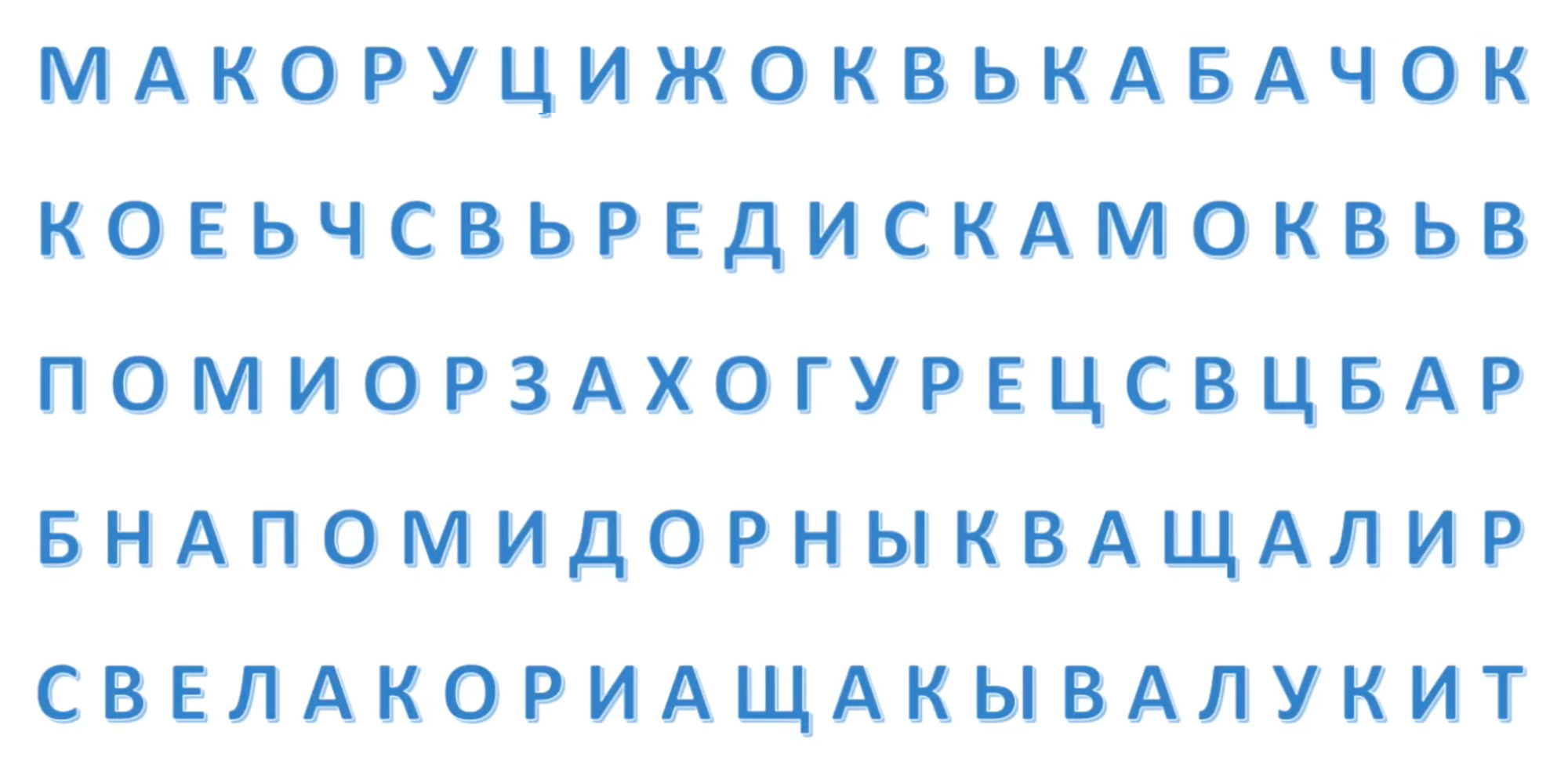 М А К О Р У Ц И Ж О К В Ь К А Б А Ч О К

К О Е Ь Ч С В Ь Р Е Д И С К А М О К В Ь В

П О М И О Р З А Х О Г У Р Е Ц С В Ц Б А Р

Б Н А П О М И Д О Р Н Ы К В А Щ А Л И Р

С В Е Л А К О Р И А Щ А К Ы В А Л У К И Т